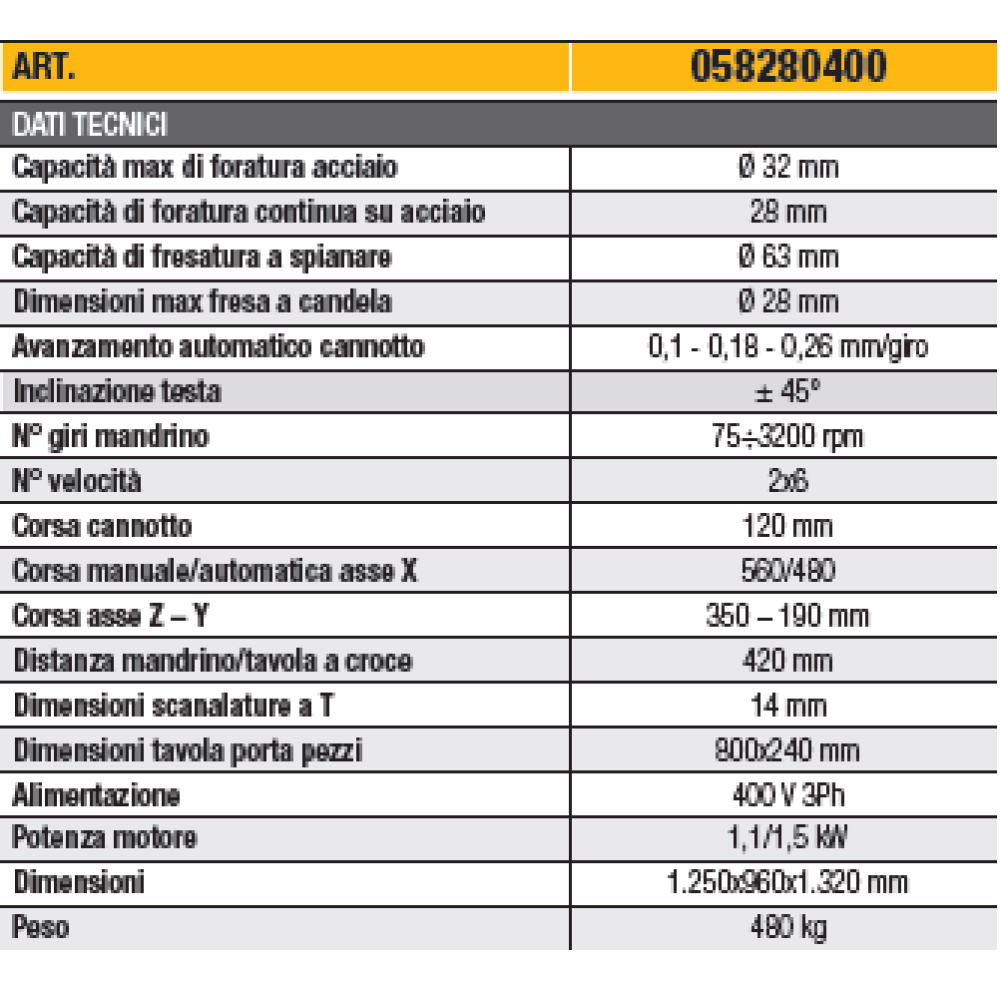 | ART. | 058280400 |
|---|---|
| DATI TECNICI | |
| Capacità max di foratura acciaio | Ø 32 mm |
| Capacità di foratura continua su acciaio | 28 mm |
| Capacità di fresatura a spianare | Ø 63 mm |
| Dimensioni max fresa a candela | Ø 28 mm |
| Avanzamento automatico cannotto | 0,1 - 0,18 - 0,26 mm/giro |
| Inclinazione testa | ± 45° |
| N° giri mandrino | 75÷3200 rpm |
| N° velocità | 2x6 |
| Corsa cannotto | 120 mm |
| Corsa manuale/automatica asse X | 560/480 |
| Corsa asse Z – Y | 350 – 190 mm |
| Distanza mandrino/tavola a croce | 420 mm |
| Dimensioni scanalature a T | 14 mm |
| Dimensioni tavola porta pezzi | 800x240 mm |
| Alimentazione | 400 V 3Ph |
| Potenza motore | 1,1/1,5 kW |
| Dimensioni | 1.250x960x1.320 mm |
| Peso | 480 kg |